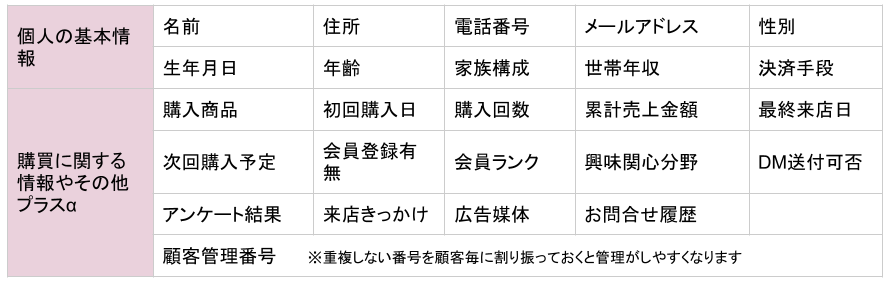 | 個人の基本情報 | 名前 | 住所 | 電話番号 | メールアドレス | 性別 |
|---|---|---|---|---|---|
| | 生年月日 | 年齢 | 家族構成 | 世帯年収 | 決済手段 |
| 購買に関する情報やその他プラスα | 購入商品 | 初回購入日 | 購入回数 | 累計売上金額 | 最終来店日 |
| | 次回購入予定 | 会員登録有無 | 会員ランク | 興味関心分野 | DM送付可否 |
| | アンケート結果 | 来店きっかけ | 広告媒体 | お問合せ履歴 | |
| | 顧客管理番号 ※重複しない番号を顧客毎に割り振っておくと管理がしやすくなります | | | | |